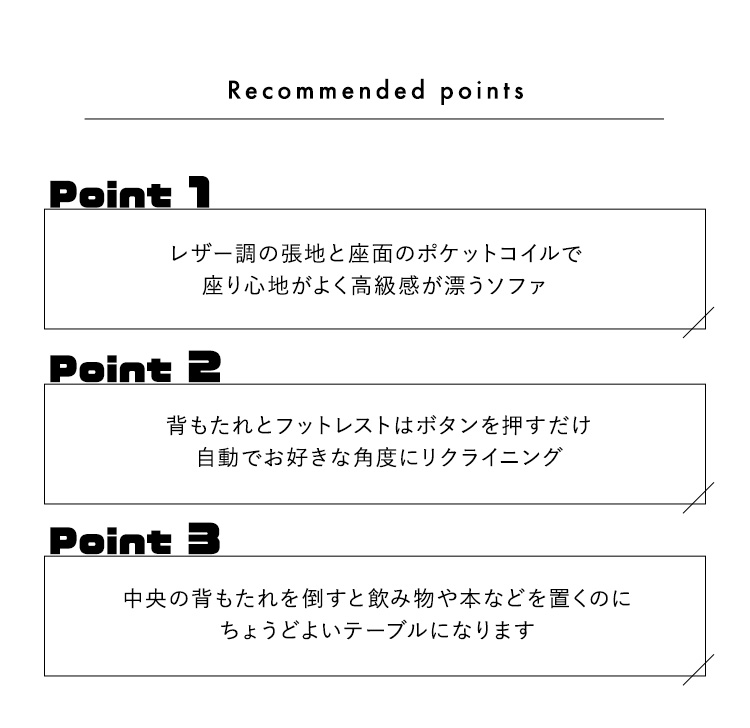 Recommended points

Point 1

レザー調の張地と座面のポケットコイルで
座り心地がよく高級感が漂うソファ

Point 2

背もたれとフットレストはボタンを押すだけ
自動でお好きな角度にリクライニング

Point 3

中央の背もたれを倒すと飲み物や本などを置くのに
ちょうどよいテーブルになります